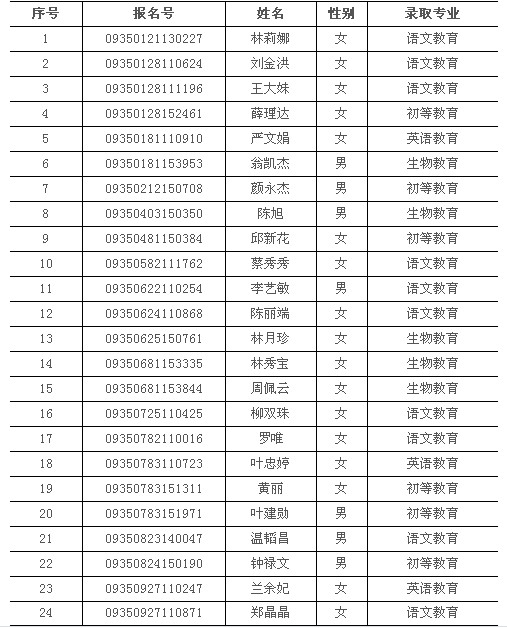 | 序号 | 报名号 | 姓名 | 性别 | 录取专业 |
|---|---|---|---|---|
| 1 | 09350121130227 | 林莉娜 | 女 | 语文教育 |
| 2 | 09350128110624 | 刘金洪 | 女 | 语文教育 |
| 3 | 09350128111196 | 王大妹 | 女 | 语文教育 |
| 4 | 09350128152461 | 薛理达 | 女 | 初等教育 |
| 5 | 09350181110910 | 严文娟 | 女 | 英语教育 |
| 6 | 09350181153953 | 翁凯杰 | 男 | 生物教育 |
| 7 | 09350212150708 | 颜永杰 | 男 | 初等教育 |
| 8 | 09350403150350 | 陈旭 | 男 | 生物教育 |
| 9 | 09350481150384 | 邱新花 | 女 | 初等教育 |
| 10 | 09350582111762 | 蔡秀秀 | 女 | 语文教育 |
| 11 | 09350622110254 | 李艺敏 | 男 | 语文教育 |
| 12 | 09350624110868 | 陈丽端 | 女 | 语文教育 |
| 13 | 09350625150761 | 林月珍 | 女 | 生物教育 |
| 14 | 09350681153335 | 林秀宝 | 女 | 生物教育 |
| 15 | 09350681153844 | 周佩云 | 女 | 生物教育 |
| 16 | 09350725110425 | 柳双珠 | 女 | 语文教育 |
| 17 | 09350782110016 | 罗唯 | 女 | 语文教育 |
| 18 | 09350783110723 | 叶忠婷 | 女 | 英语教育 |
| 19 | 09350783151311 | 黄丽 | 女 | 初等教育 |
| 20 | 09350783151971 | 叶建勋 | 男 | 初等教育 |
| 21 | 09350823140047 | 温韬昌 | 男 | 语文教育 |
| 22 | 09350824150190 | 钟禄文 | 男 | 初等教育 |
| 23 | 09350927110247 | 兰余妃 | 女 | 英语教育 |
| 24 | 09350927110871 | 郑晶晶 | 女 | 语文教育 |